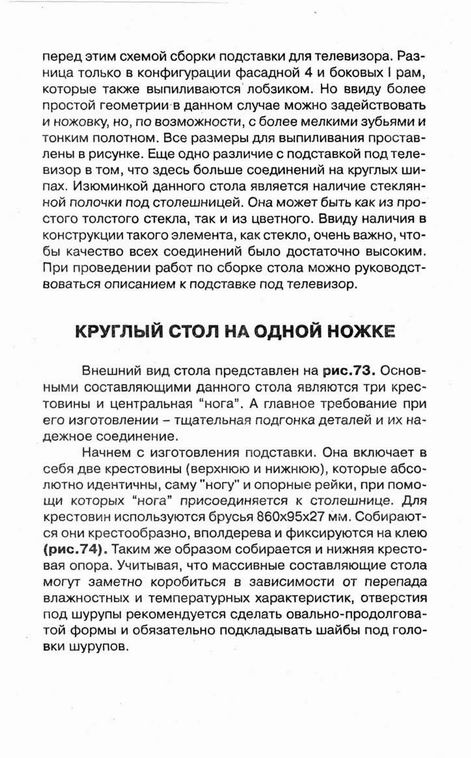 перед этим схемой сборки подставки для телевизора. Разница только в конфигурации фасадной 4 и боковых I рам, которые также выпиливаются лобзиком. Но ввиду более простой геометрии в данном случае можно задействовать и ножовку, но, по возможности, с более мелкими зубьями и тонким полотном. Все размеры для выпиливания проставлены в рисунке. Еще одно различие с подставкой под телевизор в том, что здесь больше соединений на круглых шипах. Изюминкой данного стола является наличие стеклянной полочки под столешницей. Она может быть как из простого толстого стекла, так и из цветного. Ввиду наличия в конструкции такого элемента, как стекло, очень важно, чтобы качество всех соединений было достаточно высоким. При проведении работ по сборке стола можно руководствоваться описанием к подставке под телевизор.

КРУГЛЫЙ СТОЛ НА ОДНОЙ НОЖКЕ

Внешний вид стола представлен на рис.73. Основными составляющими данного стола являются три крестовины и центральная "нога". А главное требование при его изготовлении – тщательная подгонка деталей и их надежное соединение.

Начнем с изготовления подставки. Она включает в себя две крестовины (верхнюю и нижнюю), которые абсолютно идентичны, саму "ногу" и опорные рейки, при помощи которых "нога" присоединяется к столешнице. Для крестовин используются брусья 860х95х27 мм. Собираются они крестообразно, вполдерева и фиксируются на клею (рис.74). Таким же образом собирается и нижняя крестовая опора. Учитывая, что массивные составляющие стола могут заметно коробиться в зависимости от перепада влажностных и температурных характеристик, отверстия под шурупы рекомендуется сделать овально-продолговатой формы и обязательно подкладывать шайбы под головки шурупов.